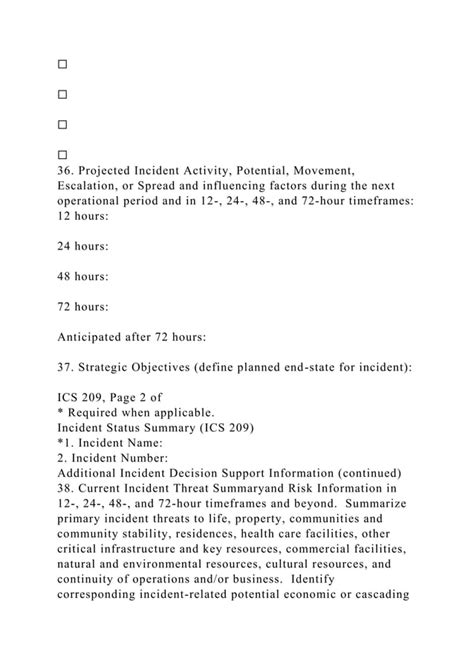 ☐

☐

☐

☐
36. Projected Incident Activity, Potential, Movement, Escalation, or Spread and influencing factors during the next operational period and in 12-, 24-, 48-, and 72-hour timeframes:
12 hours:

24 hours:

48 hours:

72 hours:

Anticipated after 72 hours:

37. Strategic Objectives (define planned end-state for incident):

ICS 209, Page 2 of
* Required when applicable.
Incident Status Summary (ICS 209)
*1. Incident Name:
2. Incident Number:
Additional Incident Decision Support Information (continued)
38. Current Incident Threat Summaryand Risk Information in 12-, 24-, 48-, and 72-hour timeframes and beyond. Summarize primary incident threats to life, property, communities and community stability, residences, health care facilities, other critical infrastructure and key resources, commercial facilities, natural and environmental resources, cultural resources, and continuity of operations and/or business. Identify corresponding incident-related potential economic or cascading